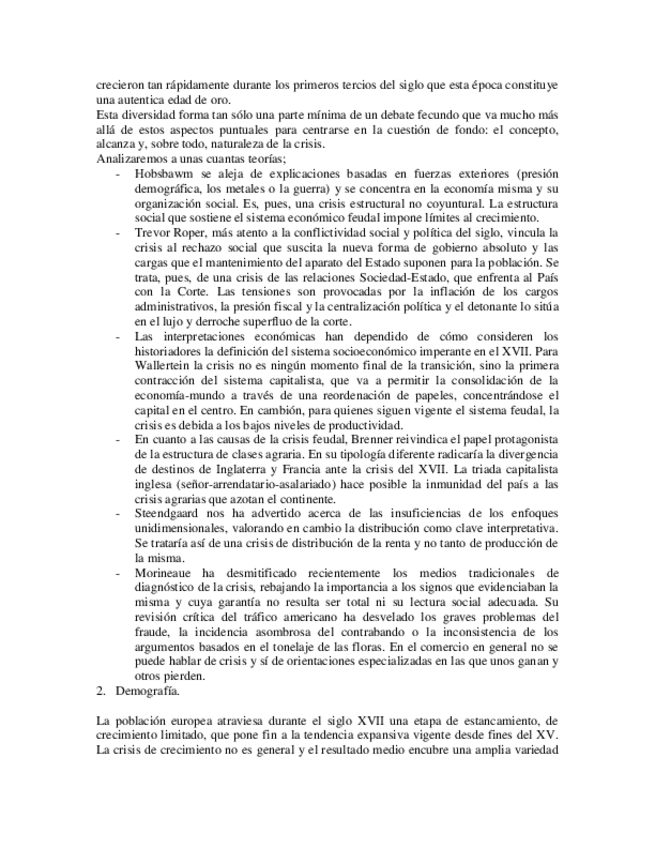 crecieron tan rápidamente durante los primeros tercios del siglo que esta época constituye una autentica edad de oro.
Esta diversidad forma tan sólo una parte mínima de un debate fecundo que va mucho más allá de estos aspectos puntuales para centrarse en la cuestión de fondo: el concepto, alcanza y, sobre todo, naturaleza de la crisis.
Analizaremos a unas cuantas teorías;

- Hobsbawm se aleja de explicaciones basadas en fuerzas exteriores (presión demográfica, los metales o la guerra) y se concentra en la economía misma y su organización social. Es, pues, una crisis estructural no coyuntural. La estructura social que sostiene el sistema económico feudal impone límites al crecimiento.
- Trevor Roper, más atento a la conflictividad social y política del siglo, vincula la crisis al rechazo social que suscita la nueva forma de gobierno absoluto y las cargas que el mantenimiento del aparato del Estado suponen para la población. Se trata, pues, de una crisis de las relaciones Sociedad-Estado, que enfrenta al País con la Corte. Las tensiones son provocadas por la inflación de los cargos administrativos, la presión fiscal y la centralización política y el detonante lo sitúa en el lujo y derroche superfluo de la corte.
- Las interpretaciones económicas han dependido de cómo consideren los historiadores la definición del sistema socioeconómico imperante en el XVII. Para Wallertein la crisis no es ningún momento final de la transición, sino la primera contracción del sistema capitalista, que va a permitir la consolidación de la economía-mundo a través de una reordenación de papeles, concentrándose el capital en el centro. En cambión, para quienes siguen vigente el sistema feudal, la crisis es debida a los bajos niveles de productividad.
- En cuanto a las causas de la crisis feudal, Brenner reivindica el papel protagonista de la estructura de clases agraria. En su tipología diferente radicaría la divergencia de destinos de Inglaterra y Francia ante la crisis del XVII. La triada capitalista inglesa (señor-arrendatario-asalariado) hace posible la inmunidad del país a las crisis agrarias que azotan el continente.
- Steendgaard nos ha advertido acerca de las insuficiencias de los enfoques unidimensionales, valorando en cambio la distribución como clave interpretativa. Se trataría así de una crisis de distribución de la renta y no tanto de producción de la misma.
- Morineaue ha desmitificado recientemente los medios tradicionales de diagnóstico de la crisis, rebajando la importancia a los signos que evidenciaban la misma y cuya garantía no resulta ser total ni su lectura social adecuada. Su revisión crítica del tráfico americano ha desvelado los graves problemas del fraude, la incidencia asombrosa del contrabando o la inconsistencia de los argumentos basados en el tonelaje de las floras. En el comercio en general no se puede hablar de crisis y sí de orientaciones especializadas en las que unos ganan y otros pierden.

2. Demografía.

La población europea atraviesa durante el siglo XVII una etapa de estancamiento, de crecimiento limitado, que pone fin a la tendencia expansiva vigente desde fines del XV. La crisis de crecimiento no es general y el resultado medio encubre una amplia variedad